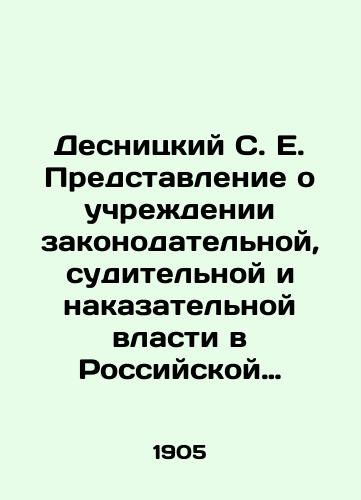 Десницкий С. Е. Представление о учреждении законодательной, судительной и наказательной власти в Российской…

1905